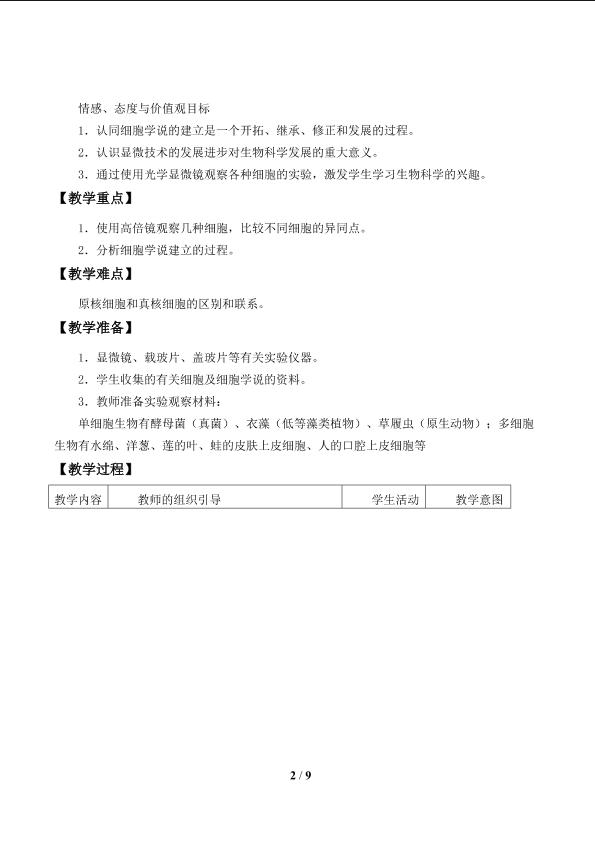 情感、态度与价值观目标

1．认同细胞学说的建立是一个开拓、继承、修正和发展的过程。

2．认识显微技术的发展进步对生物科学发展的重大意义。

3．通过使用光学显微镜观察各种细胞的实验，激发学生学习生物科学的兴趣。

【教学重点】

1．使用高倍镜观察几种细胞，比较不同细胞的异同点。

2．分析细胞学说建立的过程。

【教学难点】

原核细胞和真核细胞的区别和联系。

【教学准备】

1．显微镜、载玻片、盖玻片等有关实验仪器。

2．学生收集的有关细胞及细胞学说的资料。

3．教师准备实验观察材料：

单细胞生物有酵母菌（真菌）、衣藻（低等藻类植物）、草履虫（原生动物）；多细胞生物有水绵、洋葱、莲的叶、蛙的皮肤上皮细胞、人的口腔上皮细胞等

【教学过程】

| 教学内容 | 教师的组织引导 | 学生活动 | 教学意图 |
|---|---|---|---|

2 / 9